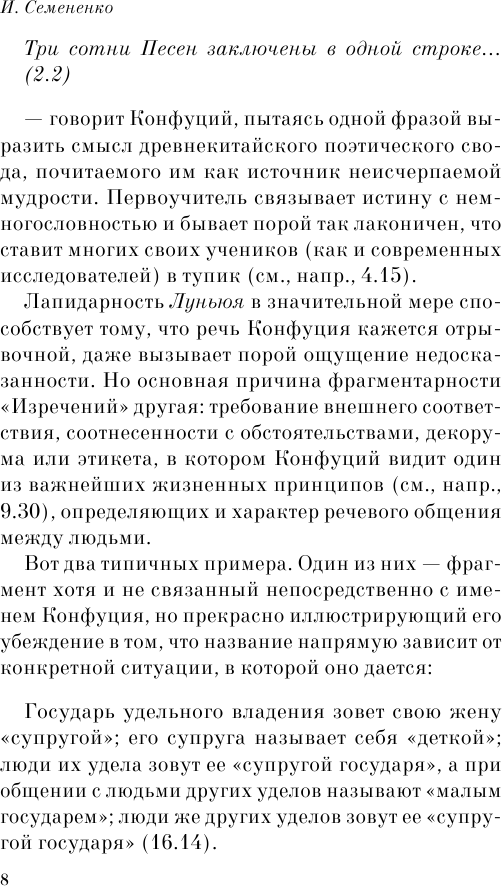 И. Семененко

Три сотни Песен заключены в одной строке... (2.2)

— говорит Конфуций, пытаясь одной фразой выразить смысл древнекитайского поэтического свода, почитаемого им как источник неисчерпаемой мудрости. Первоучитель связывает истину с немногословностью и бывает порой так лаконичен, что ставит многих своих учеников (как и современных исследователей) в тупик (см., напр., 4.15).

Лапидарность Луньюя в значительной мере способствует тому, что речь Конфуция кажется отрывочной, даже вызывает порой ощущение недосказанности. Но основная причина фрагментарности «Изречений» другая: требование внешнего соответствия, соотнесенности с обстоятельствами, декорума или этикета, в котором Конфуций видит один из важнейших жизненных принципов (см., напр., 9.30), определяющих и характер речевого общения между людьми.

Вот два типичных примера. Один из них — фрагмент хотя и не связанный непосредственно с именем Конфуция, но прекрасно иллюстрирующий его убеждение в том, что название напрямую зависит от конкретной ситуации, в которой оно дается:

Государь удельного владения зовет свою жену «супругой»; его супруга называет себя «деткой»; люди их удела зовут ее «супругой государя», а при общении с людьми других уделов называют «малым государем»; люди же других уделов зовут ее «супругой государя» (16.14).

8